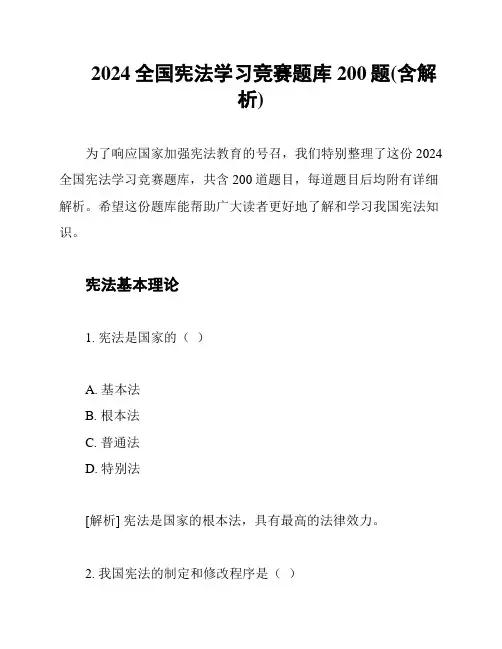 2024 全国宪法学习竞赛题库 200 题(含解析)

为了响应国家加强宪法教育的号召，我们特别整理了这份 2024 全国宪法学习竞赛题库，共含 200 道题目，每道题目后均附有详细解析。希望这份题库能帮助广大读者更好地了解和学习我国宪法知识。

宪法基本理论

1. 宪法是国家的（ ）

A. 基本法
B. 根本法
C. 普通法
D. 特别法

[解析] 宪法是国家的根本法，具有最高的法律效力。

2. 我国宪法的制定和修改程序是（ ）